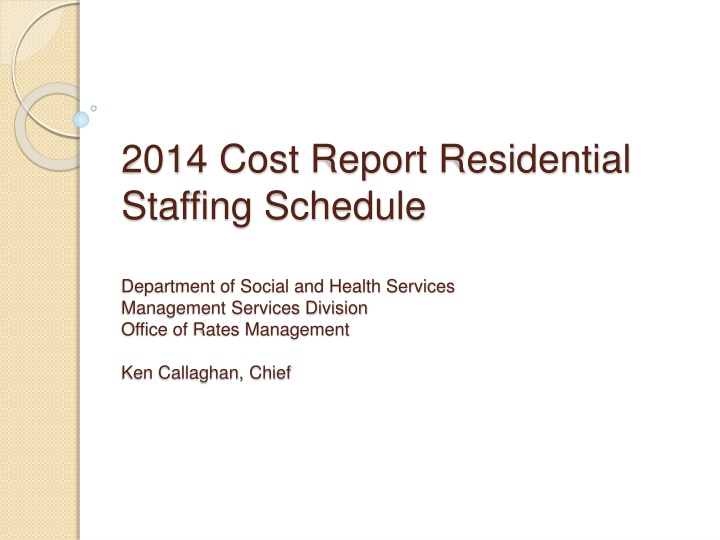 2014 Cost Report Residential Staffing Schedule

Department of Social and Health Services
Management Services Division
Office of Rates Management

Ken Callaghan, Chief